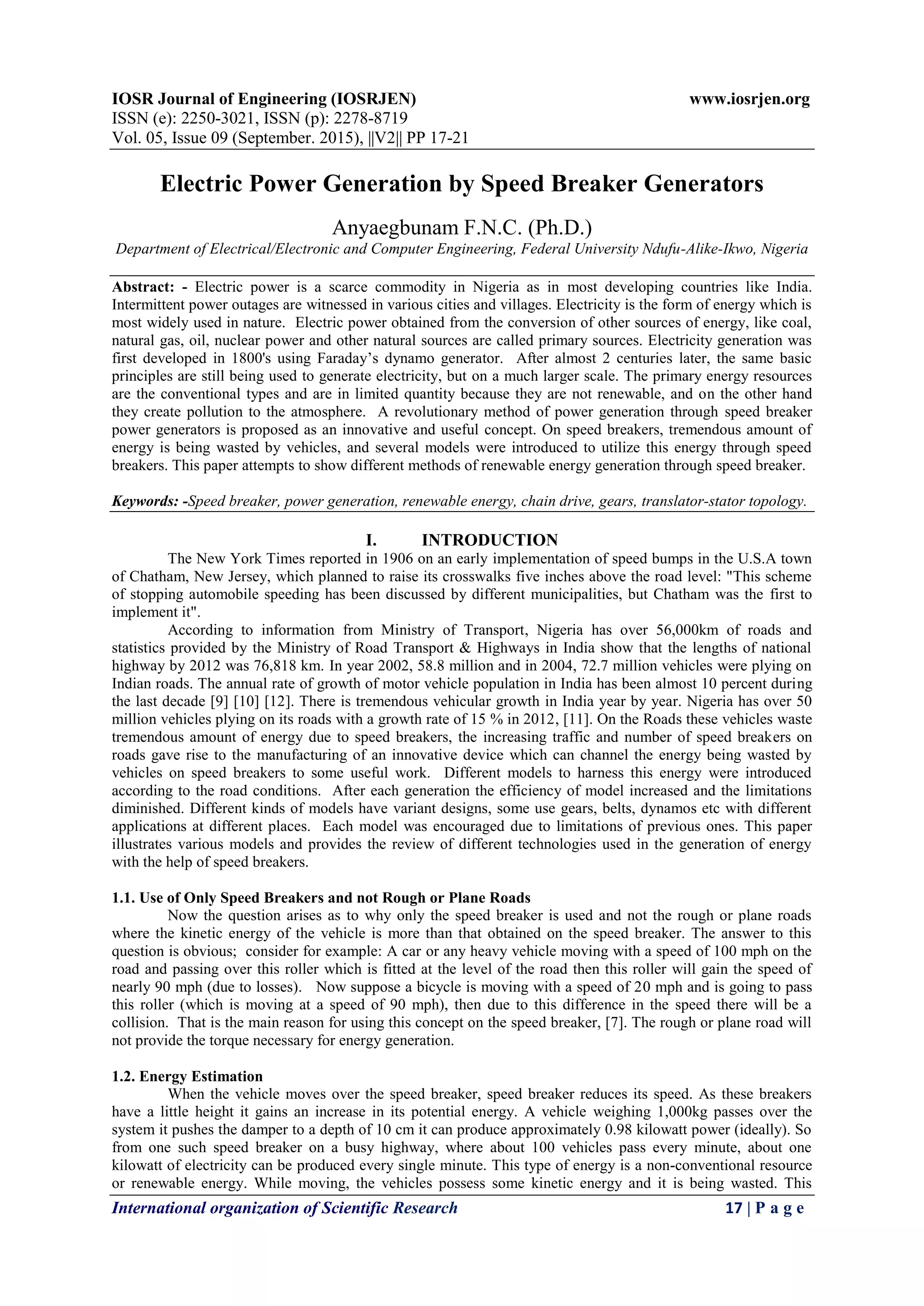 IOSR Journal of Engineering (IOSRJEN) www.iosrjen.org
ISSN (e): 2250-3021, ISSN (p): 2278-8719
Vol. 05, Issue 09 (September. 2015), ||V2|| PP 17-21

Electric Power Generation by Speed Breaker Generators

Anyaegbunam F.N.C. (Ph.D.)
Department of Electrical/Electronic and Computer Engineering, Federal University Ndufu-Alike-Ikwo, Nigeria

Abstract: - Electric power is a scarce commodity in Nigeria as in most developing countries like India. Intermittent power outages are witnessed in various cities and villages. Electricity is the form of energy which is most widely used in nature. Electric power obtained from the conversion of other sources of energy, like coal, natural gas, oil, nuclear power and other natural sources are called primary sources. Electricity generation was first developed in 1800's using Faraday's dynamo generator. After almost 2 centuries later, the same basic principles are still being used to generate electricity, but on a much larger scale. The primary energy resources are the conventional types and are in limited quantity because they are not renewable, and on the other hand they create pollution to the atmosphere. A revolutionary method of power generation through speed breaker power generators is proposed as an innovative and useful concept. On speed breakers, tremendous amount of energy is being wasted by vehicles, and several models were introduced to utilize this energy through speed breakers. This paper attempts to show different methods of renewable energy generation through speed breaker.

Keywords: -Speed breaker, power generation, renewable energy, chain drive, gears, translator-stator topology.

I. INTRODUCTION
The New York Times reported in 1906 on an early implementation of speed bumps in the U.S.A town of Chatham, New Jersey, which planned to raise its crosswalks five inches above the road level: "This scheme of stopping automobile speeding has been discussed by different municipalities, but Chatham was the first to implement it".
According to information from Ministry of Transport, Nigeria has over 56,000km of roads and statistics provided by the Ministry of Road Transport & Highways in India show that the lengths of national highway by 2012 was 76,818 km. In year 2002, 58.8 million and in 2004, 72.7 million vehicles were plying on Indian roads. The annual rate of growth of motor vehicle population in India has been almost 10 percent during the last decade [9] [10] [12]. There is tremendous vehicular growth in India year by year. Nigeria has over 50 million vehicles plying on its roads with a growth rate of 15 % in 2012, [11]. On the Roads these vehicles waste tremendous amount of energy due to speed breakers, the increasing traffic and number of speed breakers on roads gave rise to the manufacturing of an innovative device which can channel the energy being wasted by vehicles on speed breakers to some useful work. Different models to harness this energy were introduced according to the road conditions. After each generation the efficiency of model increased and the limitations diminished. Different kinds of models have variant designs, some use gears, belts, dynamos etc with different applications at different places. Each model was encouraged due to limitations of previous ones. This paper illustrates various models and provides the review of different technologies used in the generation of energy with the help of speed breakers.

1.1. Use of Only Speed Breakers and not Rough or Plane Roads
Now the question arises as to why only the speed breaker is used and not the rough or plane roads where the kinetic energy of the vehicle is more than that obtained on the speed breaker. The answer to this question is obvious; consider for example: A car or any heavy vehicle moving with a speed of 100 mph on the road and passing over this roller which is fitted at the level of the road then this roller will gain the speed of nearly 90 mph (due to losses). Now suppose a bicycle is moving with a speed of 20 mph and is going to pass this roller (which is moving at a speed of 90 mph), then due to this difference in the speed there will be a collision. That is the main reason for using this concept on the speed breaker, [7]. The rough or plane road will not provide the torque necessary for energy generation.

1.2. Energy Estimation
When the vehicle moves over the speed breaker, speed breaker reduces its speed. As these breakers have a little height it gains an increase in its potential energy. A vehicle weighing 1,000kg passes over the system it pushes the damper to a depth of 10 cm it can produce approximately 0.98 kilowatt power (ideally). So from one such speed breaker on a busy highway, where about 100 vehicles pass every minute, about one kilowatt of electricity can be produced every single minute. This type of energy is a non-conventional resource or renewable energy. While moving, the vehicles possess some kinetic energy and it is being wasted. This

International organization of Scientific Research 17 | P a g e